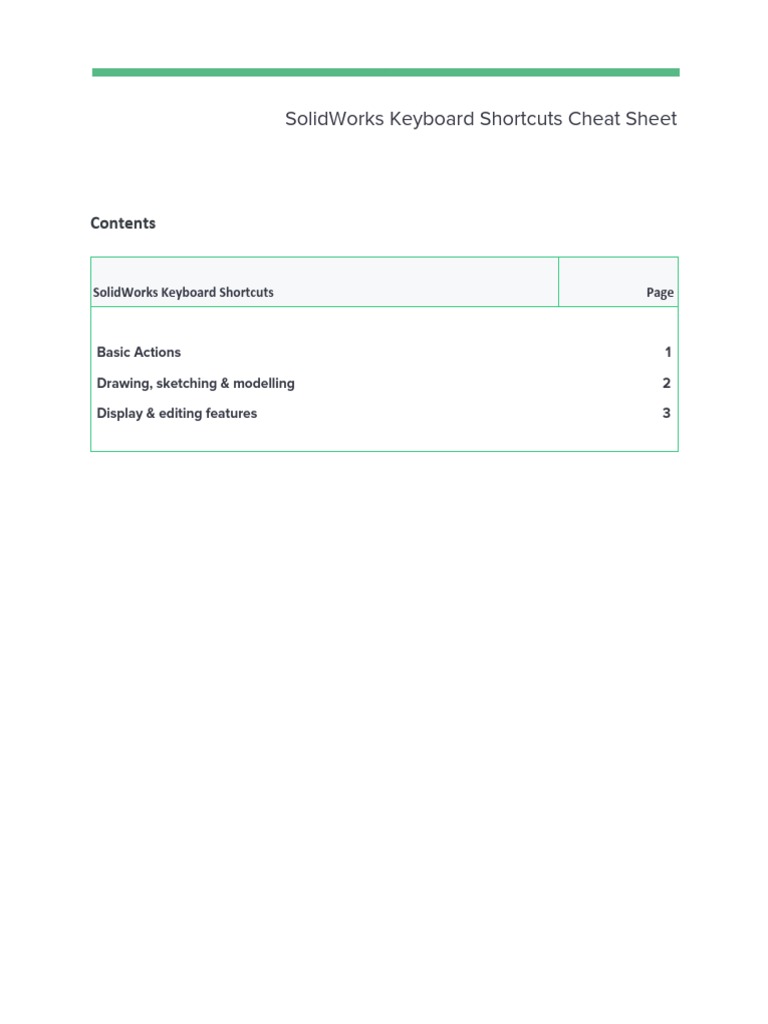 SolidWorks Keyboard Shortcuts Cheat Sheet

Contents

| SolidWorks Keyboard Shortcuts | Page |
|---|---|
| Basic Actions | 1 |
| Drawing, sketching & modelling | 2 |
| Display & editing features | 3 |